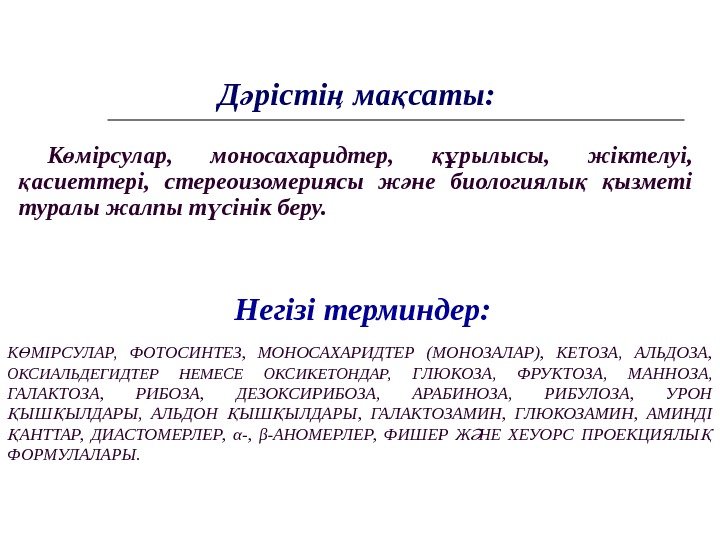 Дәрістің мақсаты:

Көмірсулар, моносахаридтер, құрылысы, жіктелуі, қасиеттері, стереоизомериясы және биологиялық қызметі туралы жалпы түсінік беру.

Негізі терминдер:

КӨМІРСУЛАР, ФОТОСИНТЕЗ, МОНОСАХАРИДТЕР (МОНОЗАЛАР), КЕТОЗА, АЛЬДОЗА, ОКСИАЛЬДЕГИДТЕР НЕМЕСЕ ОКСИКЕТОНДАР, ГЛЮКОЗА, ФРУКТОЗА, МАННОЗА, ГАЛАКТОЗА, РИБОЗА, ДЕЗОКСИРИБОЗА, АРАБИНОЗА, РИБУЛОЗА, УРОН ҚЫШҚЫЛДАРЫ, АЛЬДОН ҚЫШҚЫЛДАРЫ, ГАЛАКТОЗАМИН, ГЛЮКОЗАМИН, АМИНДІ ҚАНТТАР, ДИАСТОМЕРЛЕР, α-, β-АНОМЕРЛЕР, ФИШЕР ЖӘНЕ ХЕУОРС ПРОЕКЦИЯЛЫҚ ФОРМУЛАЛАРЫ.